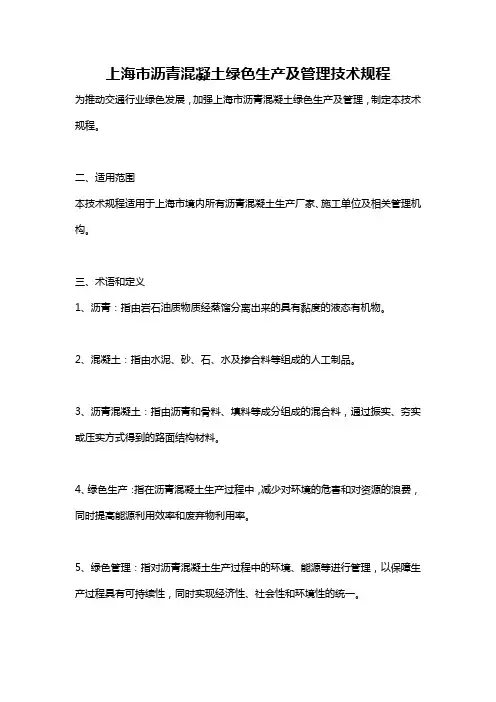 上海市沥青混凝土绿色生产及管理技术规程

为推动交通行业绿色发展，加强上海市沥青混凝土绿色生产及管理，制定本技术规程。

二、适用范围

本技术规程适用于上海市境内所有沥青混凝土生产厂家、施工单位及相关管理机构。

三、术语和定义

1、沥青：指由岩石油质物质经蒸馏分离出来的具有黏度的液态有机物。

2、混凝土：指由水泥、砂、石、水及掺合料等组成的人工制品。

3、沥青混凝土：指由沥青和骨料、填料等成分组成的混合料，通过振实、夯实或压实方式得到的路面结构材料。

4、绿色生产：指在沥青混凝土生产过程中，减少对环境的危害和对资源的浪费，同时提高能源利用效率和废弃物利用率。

5、绿色管理：指对沥青混凝土生产过程中的环境、能源等进行管理，以保障生产过程具有可持续性，同时实现经济性、社会性和环境性的统一。